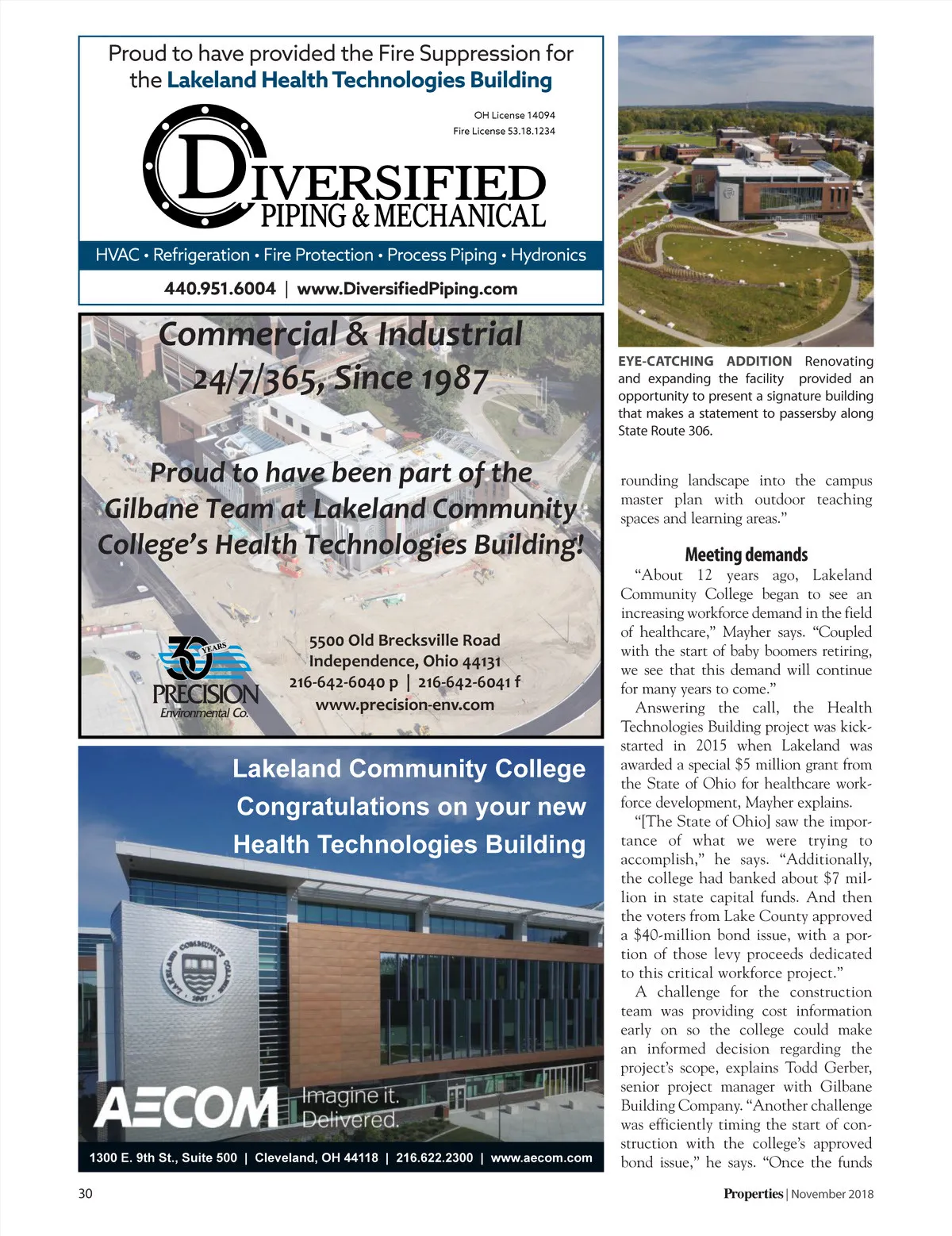 Proud to have provided the Fire Suppression for the Lakeland Health Technologies Building

OH License 14094
Fire License 53.18.1234

DIVERSIFIED
PIPING & MECHANICAL

HVAC • Refrigeration • Fire Protection • Process Piping • Hydronics

440.951.6004 | www.DiversifiedPiping.com

Commercial & Industrial
24/7/365, Since 1987

Proud to have been part of the Gilbane Team at Lakeland Community College's Health Technologies Building!

30 YEARS
PRECISION
Environmental Co.

5500 Old Brecksville Road
Independence, Ohio 44131
216-642-6040 p | 216-642-6041 f
www.precision-env.com

Lakeland Community College
Congratulations on your new Health Technologies Building

LAKELAND COMMUNITY COLLEGE 1967

AECOM Imagine it. Delivered.

1300 E. 9th St., Suite 500 | Cleveland, OH 44118 | 216.622.2300 | www.aecom.com

EYE-CATCHING ADDITION Renovating and expanding the facility provided an opportunity to present a signature building that makes a statement to passersby along State Route 306.

rounding landscape into the campus master plan with outdoor teaching spaces and learning areas."

Meeting demands

"About 12 years ago, Lakeland Community College began to see an increasing workforce demand in the field of healthcare," Mayher says. "Coupled with the start of baby boomers retiring, we see that this demand will continue for many years to come."

Answering the call, the Health Technologies Building project was kickstarted in 2015 when Lakeland was awarded a special $5 million grant from the State of Ohio for healthcare workforce development, Mayher explains.

"[The State of Ohio] saw the importance of what we were trying to accomplish," he says. "Additionally, the college had banked about $7 million in state capital funds. And then the voters from Lake County approved a $40-million bond issue, with a portion of those levy proceeds dedicated to this critical workforce project."

A challenge for the construction team was providing cost information early on so the college could make an informed decision regarding the project's scope, explains Todd Gerber, senior project manager with Gilbane Building Company. "Another challenge was efficiently timing the start of construction with the college's approved bond issue," he says. "Once the funds

30

Properties | November 2018